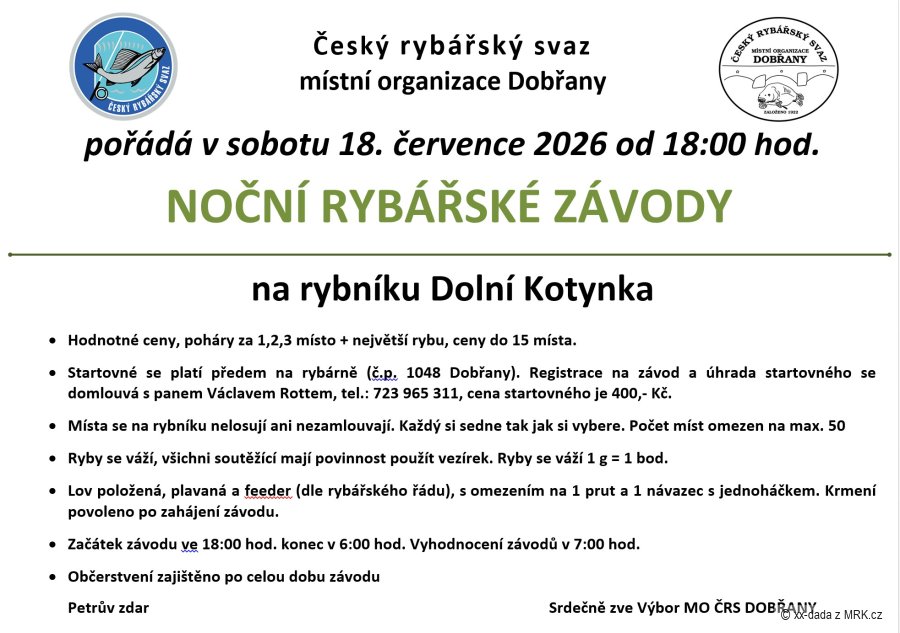 ČESKÝ RYBÁŘSKÝ SVAZ

Český rybářský svaz
místní organizace Dobřany

ČESKÝ RYBÁŘSKÝ SVAZ
MÍSTNÍ ORGANIZACE
DOBŘANY
ZALOŽENO 1922

pořádá v sobotu 18. července 2026 od 18:00 hod.

NOČNÍ RYBÁŘSKÉ ZÁVODY

na rybníku Dolní Kotynka

• Hodnotné ceny, poháry za 1,2,3 místo + největší rybu, ceny do 15 místa.

• Startovné se platí předem na rybárně (č.p. 1048 Dobřany). Registrace na závod a úhrada startovného se domlouvá s panem Václavem Rottem, tel.: 723 965 311, cena startovného je 400,- Kč.

• Místa se na rybníku nelosují ani nezamlouvají. Každý si sedne tak jak si vybere. Počet míst omezen na max. 50

• Ryby se váží, všichni soutěžící mají povinnost použít vezírek. Ryby se váží 1 g = 1 bod.

• Lov položená, plavaná a feeder (dle rybářského řádu), s omezením na 1 prut a 1 návazec s jednoháčkem. Krmení povoleno po zahájení závodu.

• Začátek závodu ve 18:00 hod. konec v 6:00 hod. Vyhodnocení závodů v 7:00 hod.

• Občerstvení zajištěno po celou dobu závodu

Petrův zdar

Srdečně zve Výbor MO ČRS DOBŘANY

© xx-dada z MRK.cz